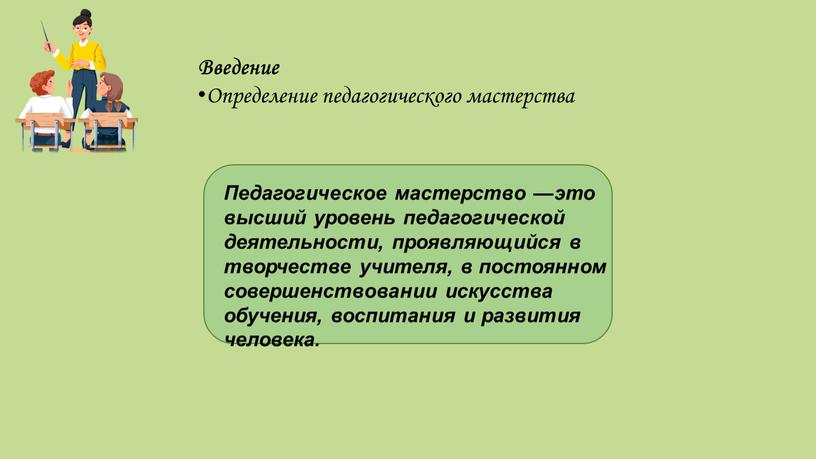 Введение
•Определение педагогического мастерства

Педагогическое мастерство —это высший уровень педагогической деятельности, проявляющийся в творчестве учителя, в постоянном совершенствовании искусства обучения, воспитания и развития человека.